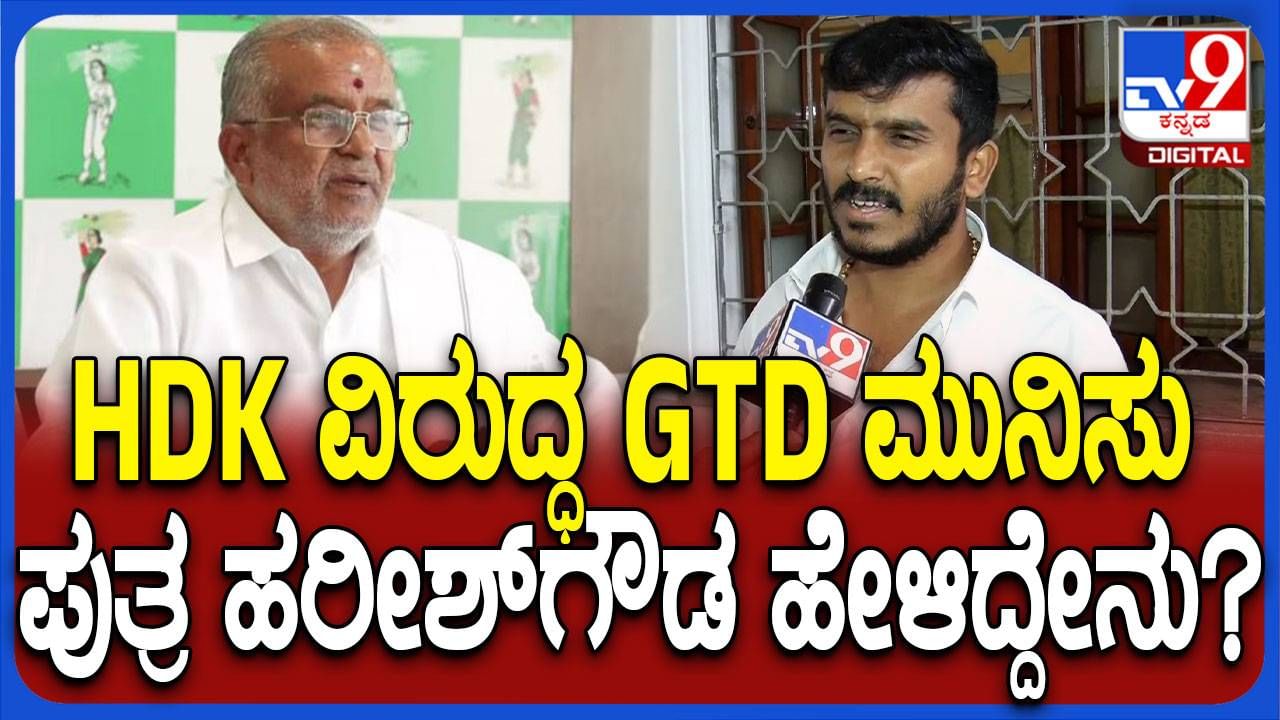 TV9 ಕನ್ನಡ DIGITAL

TV9

HDK ವಿರುದ್ಧ GTD ಮುನಿಸು
ಪುತ್ರ ಹರೀಶ್‌ಗೌಡ ಹೇಳಿದ್ದೇನು?